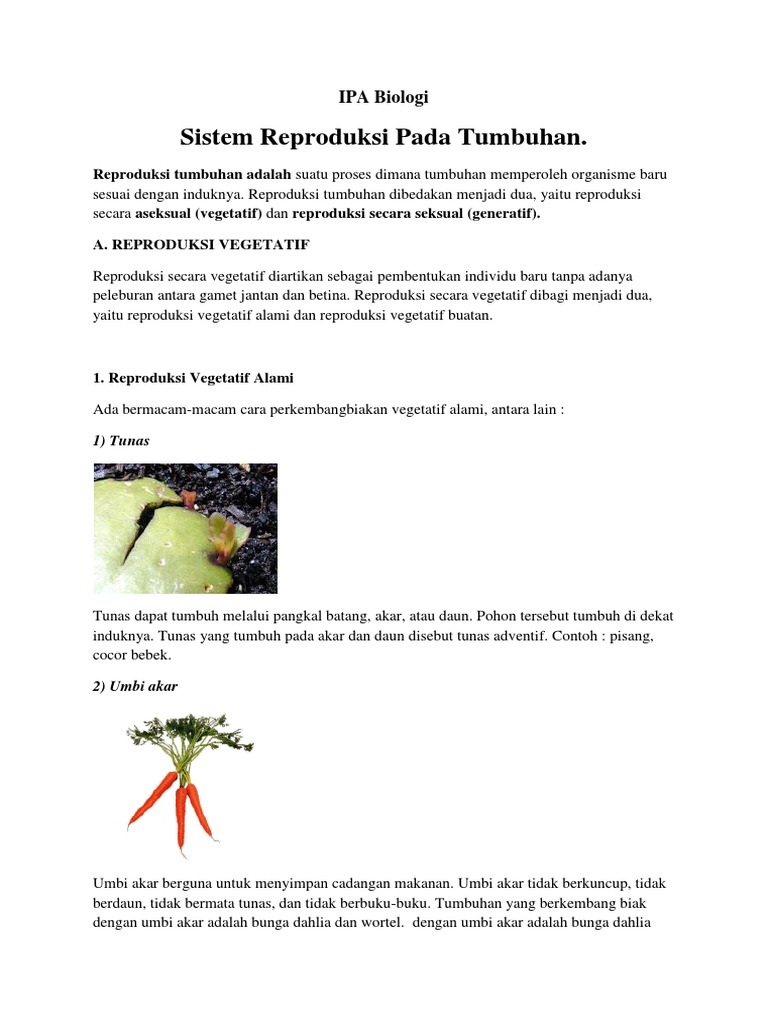 IPA Biologi

Sistem Reproduksi Pada Tumbuhan.

Reproduksi tumbuhan adalah suatu proses dimana tumbuhan memperoleh organisme baru sesuai dengan induknya. Reproduksi tumbuhan dibedakan menjadi dua, yaitu reproduksi secara aseksual (vegetatif) dan reproduksi secara seksual (generatif).

A. REPRODUKSI VEGETATIF

Reproduksi secara vegetatif diartikan sebagai pembentukan individu baru tanpa adanya peleburan antara gamet jantan dan betina. Reproduksi secara vegetatif dibagi menjadi dua, yaitu reproduksi vegetatif alami dan reproduksi vegetatif buatan.

1. Reproduksi Vegetatif Alami

Ada bermacam-macam cara perkembangbiakan vegetatif alami, antara lain :

1) Tunas

Tunas dapat tumbuh melalui pangkal batang, akar, atau daun. Pohon tersebut tumbuh di dekat induknya. Tunas yang tumbuh pada akar dan daun disebut tunas adventif. Contoh : pisang, cocor bebek.

2) Umbi akar

Umbi akar berguna untuk menyimpan cadangan makanan. Umbi akar tidak berkuncup, tidak berdaun, tidak bermata tunas, dan tidak berbuku-buku. Tumbuhan yang berkembang biak dengan umbi akar adalah bunga dahlia dan wortel. dengan umbi akar adalah bunga dahlia